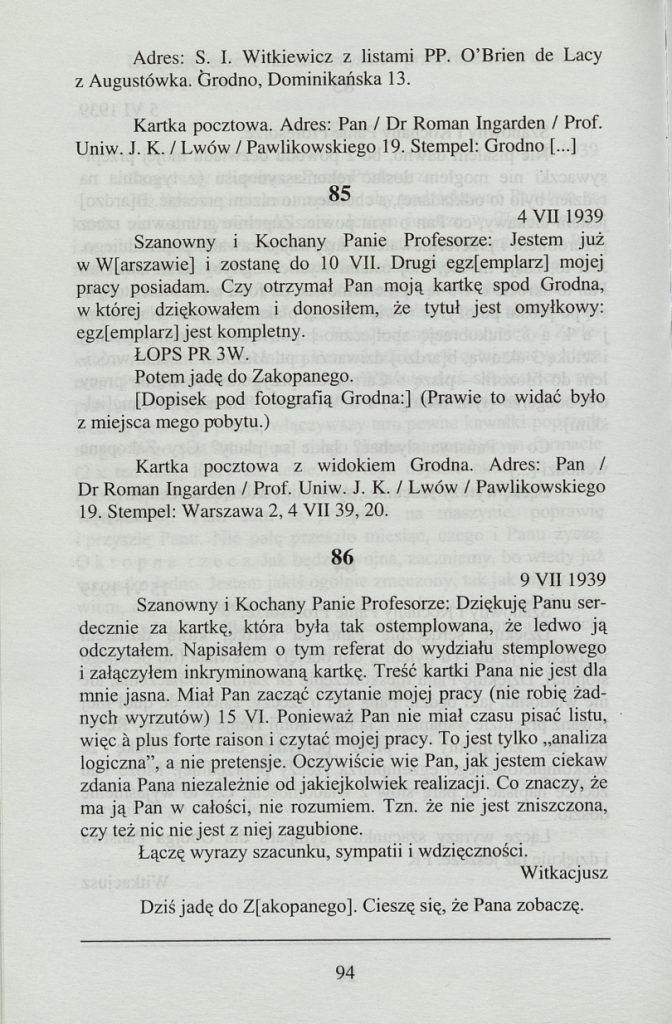 Adres: S. I. Witkiewicz z listami PP. O'Brien de Lacy z Augustówka. Grodno, Dominikańska 13.

Kartka pocztowa. Adres: Pan / Dr Roman Ingarden / Prof. Uniw. J. K. / Lwów / Pawlikowskiego 19. Stempel: Grodno [...]

85

4 VII 1939

Szanowny i Kochany Panie Profesorze: Jestem już w W[arszawie] i zostanę do 10 VII. Drugi egz[emplarz] mojej pracy posiadam. Czy otrzymał Pan moją kartkę spod Grodna, w której dziękowałem i donosiłem, że tytuł jest omyłkowy: egz[emplarz] jest kompletny.

ŁOPS PR 3W.

Potem jadę do Zakopanego.

[Dopisek pod fotografią Grodna:] (Prawie to widać było z miejsca mego pobytu.)

Kartka pocztowa z widokiem Grodna. Adres: Pan / Dr Roman Ingarden / Prof. Uniw. J. K. / Lwów / Pawlikowskiego 19. Stempel: Warszawa 2, 4 VII 39, 20.

86

9 VII 1939

Szanowny i Kochany Panie Profesorze: Dziękuję Panu serdecznie za kartkę, która była tak ostemplowana, że ledwo ją odczytałem. Napisałem o tym referat do wydziału stemplowego i załączyłem inkryminowaną kartkę. Treść kartki Pana nie jest dla mnie jasna. Miał Pan zacząć czytanie mojej pracy (nie robię żadnych wyrzutów) 15 VI. Ponieważ Pan nie miał czasu pisać listu, więc à plus forte raison i czytać mojej pracy. To jest tylko „analiza logiczna", a nie pretensje. Oczywiście wie Pan, jak jestem ciekaw zdania Pana niezależnie od jakiejkolwiek realizacji. Co znaczy, że ma ją Pan w całości, nie rozumiem. Tzn. że nie jest zniszczona, czy też nic nie jest z niej zagubione.

Łączę wyrazy szacunku, sympatii i wdzięczności.

Witkacjusz

Dziś jadę do Z[akopanego]. Cieszę się, że Pana zobaczę.

94